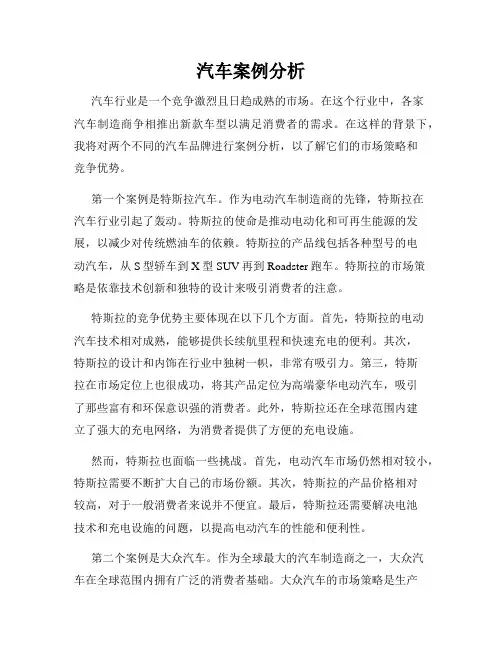 汽车案例分析

汽车行业是一个竞争激烈且日趋成熟的市场。在这个行业中，各家汽车制造商争相推出新款车型以满足消费者的需求。在这样的背景下，我将对两个不同的汽车品牌进行案例分析，以了解它们的市场策略和竞争优势。

第一个案例是特斯拉汽车。作为电动汽车制造商的先锋，特斯拉在汽车行业引起了轰动。特斯拉的使命是推动电动化和可再生能源的发展，以减少对传统燃油车的依赖。特斯拉的产品线包括各种型号的电动汽车，从 S 型轿车到 X 型 SUV 再到 Roadster 跑车。特斯拉的市场策略是依靠技术创新和独特的设计来吸引消费者的注意。

特斯拉的竞争优势主要体现在以下几个方面。首先，特斯拉的电动汽车技术相对成熟，能够提供长续航里程和快速充电的便利。其次，特斯拉的设计和内饰在行业中独树一帜，非常有吸引力。第三，特斯拉在市场定位上也很成功，将其产品定位为高端豪华电动汽车，吸引了那些富有和环保意识强的消费者。此外，特斯拉还在全球范围内建立了强大的充电网络，为消费者提供了方便的充电设施。

然而，特斯拉也面临一些挑战。首先，电动汽车市场仍然相对较小，特斯拉需要不断扩大自己的市场份额。其次，特斯拉的产品价格相对较高，对于一般消费者来说并不便宜。最后，特斯拉还需要解决电池技术和充电设施的问题，以提高电动汽车的性能和便利性。

第二个案例是大众汽车。作为全球最大的汽车制造商之一，大众汽车在全球范围内拥有广泛的消费者基础。大众汽车的市场策略是生产